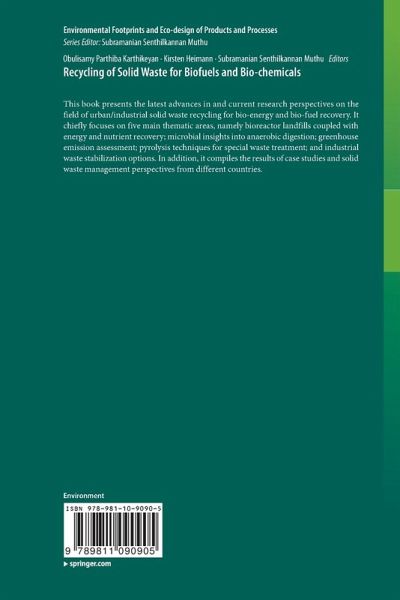 Environmental Footprints and Eco-design of Products and Processes
Series Editor: Subramanian Senthilkannan Muthu

Obulisamy Parthiba Karthikeyan · Kirsten Heimann · Subramanian Senthilkannan Muthu Editors
Recycling of Solid Waste for Biofuels and Bio-chemicals

This book presents the latest advances in and current research perspectives on the field of urban/industrial solid waste recycling for bio-energy and bio-fuel recovery. It chiefly focuses on five main thematic areas, namely bioreactor landfills coupled with energy and nutrient recovery; microbial insights into anaerobic digestion; greenhouse emission assessment; pyrolysis techniques for special waste treatment; and industrial waste stabilization options. In addition, it compiles the results of case studies and solid waste management perspectives from different countries.

Environment

ISBN 978-981-10-9090-5

9 789811 090905

▸ springer.com